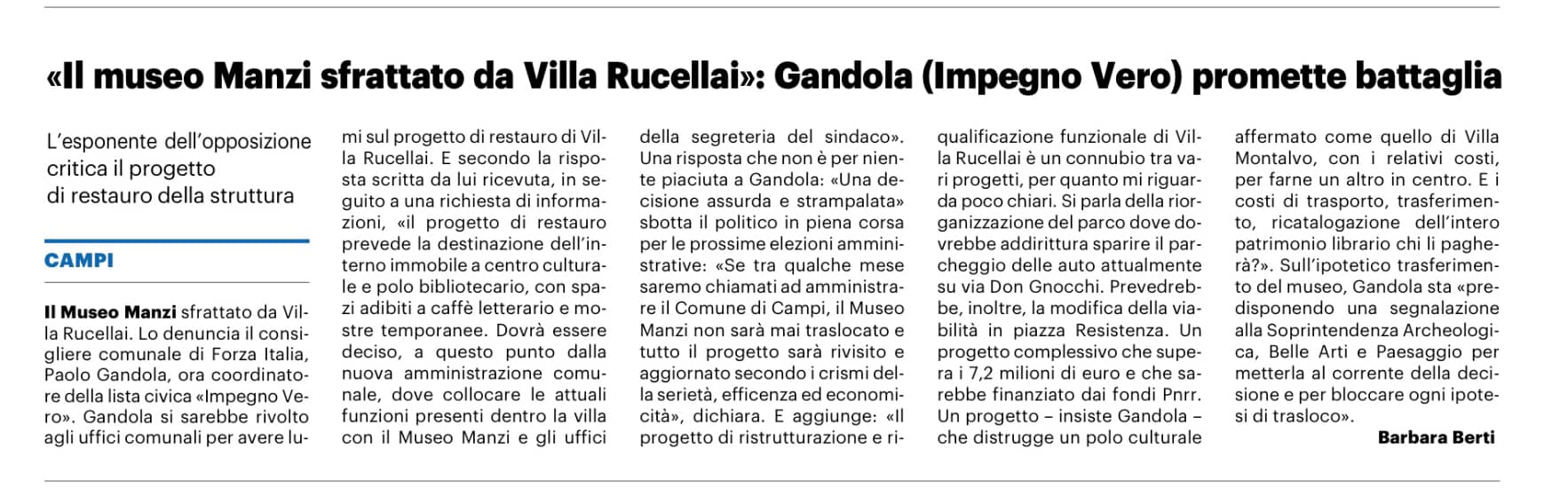 «Il museo Manzi sfrattato da Villa Rucellai»: Gandola (Impegno Vero) promette battaglia

L'esponente dell'opposizione critica il progetto di restauro della struttura

CAMPI

Il Museo Manzi sfrattato da Villa Rucellai. Lo denuncia il consigliere comunale di Forza Italia, Paolo Gandola, ora coordinatore della lista civica «Impegno Vero». Gandola si sarebbe rivolto agli uffici comunali per avere lumi sul progetto di restauro di Villa Rucellai. E secondo la risposta scritta da lui ricevuta, in seguito a una richiesta di informazioni, «il progetto di restauro prevede la destinazione dell'interno immobile a centro culturale e polo bibliotecario, con spazi adibiti a caffè letterario e mostre temporanee. Dovrà essere deciso, a questo punto dalla nuova amministrazione comunale, dove collocare le attuali funzioni presenti dentro la villa con il Museo Manzi e gli uffici della segreteria del sindaco». Una risposta che non è per niente piaciuta a Gandola: «Una decisione assurda e strampalata» sbotta il politico in piena corsa per le prossime elezioni amministrative: «Se tra qualche mese saremo chiamati ad amministrare il Comune di Campi, il Museo Manzi non sarà mai traslocato e tutto il progetto sarà rivisito e aggiornato secondo i crismi della serietà, efficenza ed economicità», dichiara. E aggiunge: «Il progetto di ristrutturazione e riqualificazione funzionale di Villa Rucellai è un connubio tra vari progetti, per quanto mi riguarda poco chiari. Si parla della riorganizzazione del parco dove dovrebbe addirittura sparire il parcheggio delle auto attualmente su via Don Gnocchi. Prevedrebbe, inoltre, la modifica della viabilità in piazza Resistenza. Un progetto complessivo che supera i 7,2 milioni di euro e che sarebbe finanziato dai fondi Pnrr. Un progetto – insiste Gandola – che distrugge un polo culturale affermato come quello di Villa Montalvo, con i relativi costi, per farne un altro in centro. E i costi di trasporto, trasferimento, ricatalogazione dell'intero patrimonio librario chi li pagherà?». Sull'ipotetico trasferimento del museo, Gandola sta «predisponendo una segnalazione alla Soprintendenza Archeologica, Belle Arti e Paesaggio per metterla al corrente della decisione e per bloccare ogni ipotesi di trasloco».

Barbara Berti